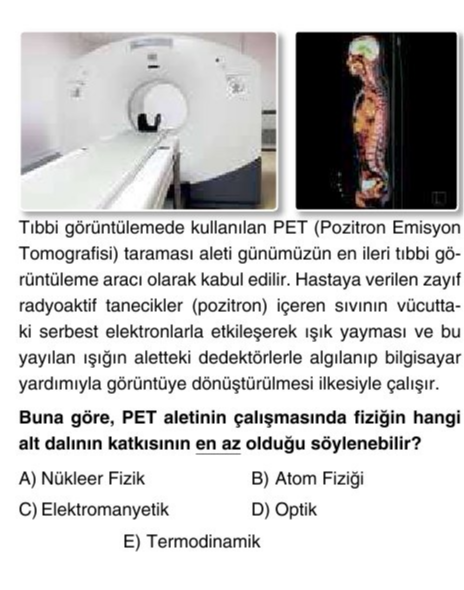 Tıbbi görüntülemede kullanılan PET (Pozitron Emisyon Tomografisi) taraması aleti günümüzün en ileri tıbbi görüntüleme aracı olarak kabul edilir. Hastaya verilen zayıf radyoaktif tanecikler (pozitron) içeren sıvının vücuttaki serbest elektronlarla etkileşerek ışık yayması ve bu yayılan ışığın aletteki dedektörlerle algılanıp bilgisayar yardımıyla görüntüye dönüştürülmesi ilkesiyle çalışır.

Buna göre, PET aletinin çalışmasında fiziğin hangi alt dalının katkısının en az olduğu söylenebilir?

A) Nükleer Fizik
B) Atom Fiziği
C) Elektromanyetik
D) Optik
E) Termodinamik